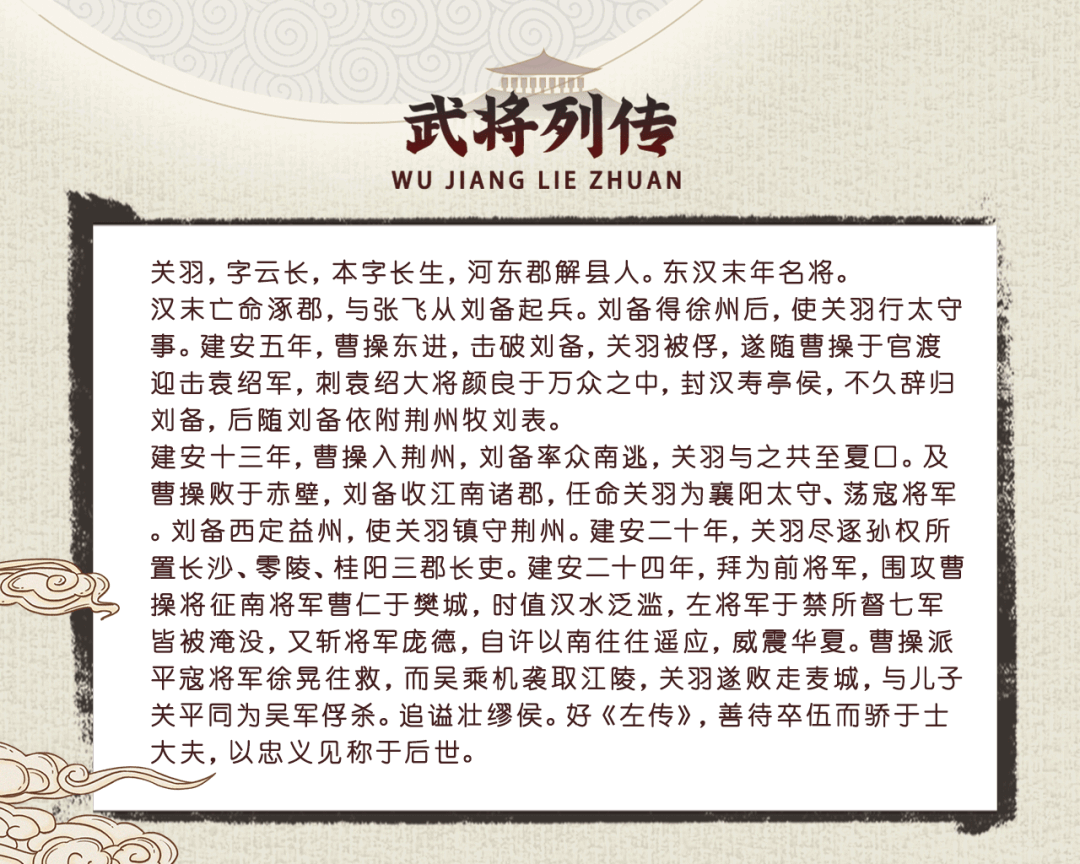 武将列传
WU JIANG LIE ZHUAN

关羽，字云长，本字长生，河东郡解县人。东汉末年名将。

汉末亡命涿郡，与张飞从刘备起兵。刘备得徐州后，使关羽行太守事。建安五年，曹操东进，击破刘备，关羽被俘，遂随曹操于官渡迎击袁绍军，刺袁绍大将颜良于万众之中，封汉寿亭侯，不久辞归刘备，后随刘备依附荆州牧刘表。

建安十三年，曹操入荆州，刘备率众南逃，关羽与之共至夏口。及曹操败于赤壁，刘备收江南诸郡，任命关羽为襄阳太守、荡寇将军。刘备西定益州，使关羽镇守荆州。建安二十年，关羽尽逐孙权所置长沙、零陵、桂阳三郡长吏。建安二十四年，拜为前将军，围攻曹操将征南将军曹仁于樊城，时值汉水泛滥，左将军于禁所督七军皆被淹没，又斩将军庞德，自许以南往往遥应，威震华夏。曹操派平寇将军徐晃往救，而吴乘机袭取江陵，关羽遂败走麦城，与儿子关平同为吴军俘杀。追谥壮缪侯。好《左传》，善待卒伍而骄于士大夫，以忠义见称于后世。